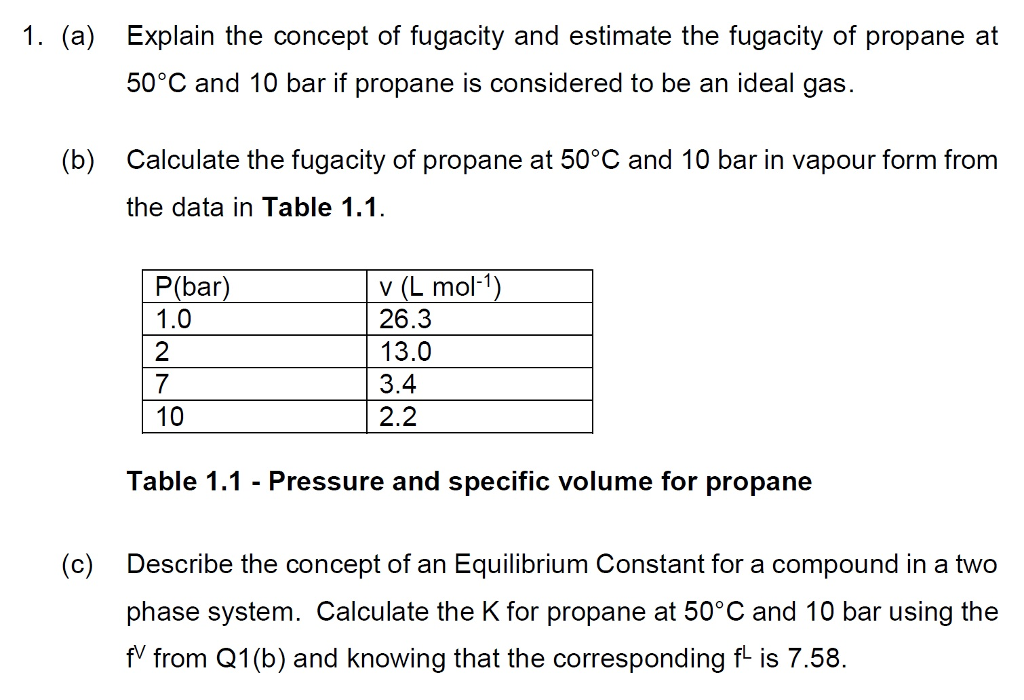 1. (a) Explain the concept of fugacity and estimate the fugacity of propane at 50°C and 10 bar if propane is considered to be an ideal gas.

(b) Calculate the fugacity of propane at 50°C and 10 bar in vapour form from the data in **Table 1.1**.

| P(bar) | v (L mol$^{-1}$) |
|---|---|
| 1.0 | 26.3 |
| 2 | 13.0 |
| 7 | 3.4 |
| 10 | 2.2 |

**Table 1.1 - Pressure and specific volume for propane**

(c) Describe the concept of an Equilibrium Constant for a compound in a two phase system. Calculate the K for propane at 50°C and 10 bar using the $f^V$ from Q1(b) and knowing that the corresponding $f^L$ is 7.58.